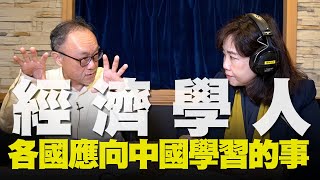 經濟學人
各國應向中國學習的事